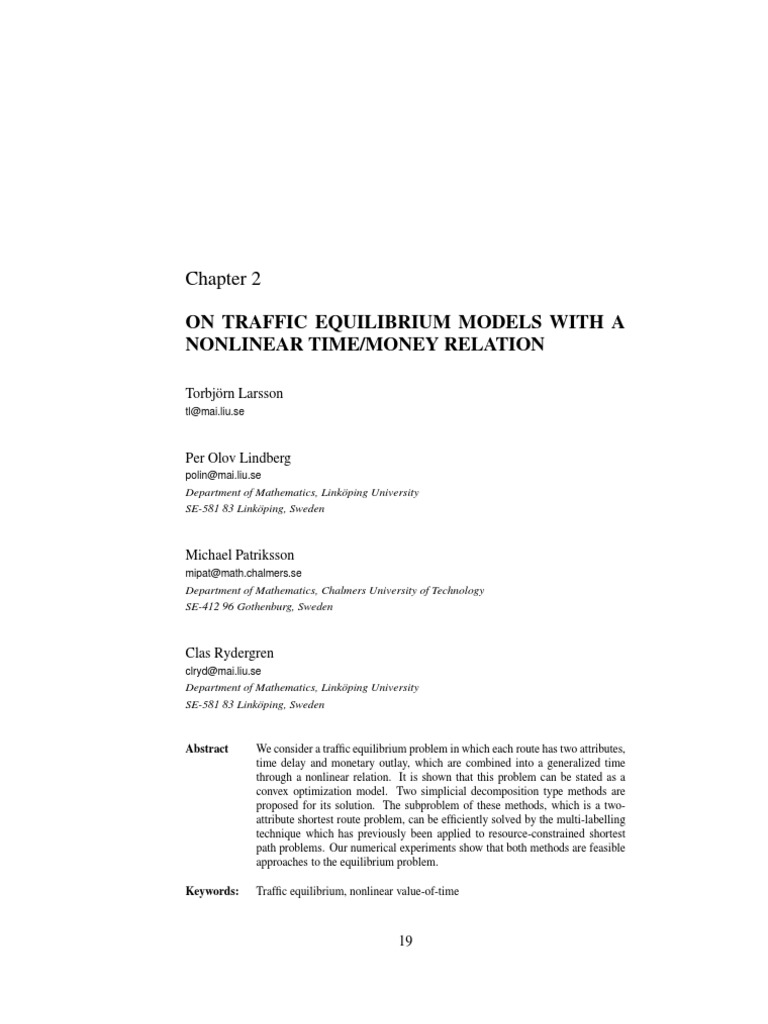 Chapter 2

ON TRAFFIC EQUILIBRIUM MODELS WITH A NONLINEAR TIME/MONEY RELATION

Torbjörn Larsson
tl@mai.liu.se

Per Olov Lindberg
polin@mai.liu.se
Department of Mathematics, Linköping University
SE-581 83 Linköping, Sweden

Michael Patriksson
mipat@math.chalmers.se
Department of Mathematics, Chalmers University of Technology
SE-412 96 Gothenburg, Sweden

Clas Rydergren
clryd@mai.liu.se
Department of Mathematics, Linköping University
SE-581 83 Linköping, Sweden

Abstract We consider a traffic equilibrium problem in which each route has two attributes, time delay and monetary outlay, which are combined into a generalized time through a nonlinear relation. It is shown that this problem can be stated as a convex optimization model. Two simplicial decomposition type methods are proposed for its solution. The subproblem of these methods, which is a two-attribute shortest route problem, can be efficiently solved by the multi-labelling technique which has previously been applied to resource-constrained shortest path problems. Our numerical experiments show that both methods are feasible approaches to the equilibrium problem.

Keywords: Traffic equilibrium, nonlinear value-of-time

19